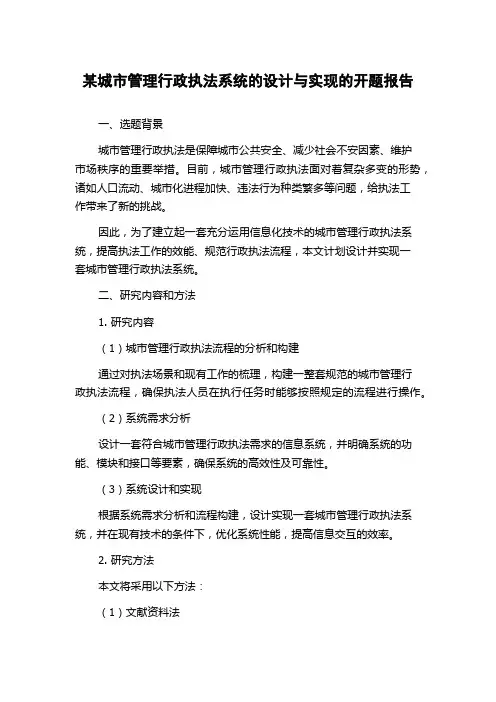 某城市管理行政执法系统的设计与实现的开题报告

一、选题背景

城市管理行政执法是保障城市公共安全、减少社会不安因素、维护市场秩序的重要举措。目前，城市管理行政执法面对着复杂多变的形势，诸如人口流动、城市化进程加快、违法行为种类繁多等问题，给执法工作带来了新的挑战。

因此，为了建立起一套充分运用信息化技术的城市管理行政执法系统，提高执法工作的效能、规范行政执法流程，本文计划设计并实现一套城市管理行政执法系统。

二、研究内容和方法

1. 研究内容

（1）城市管理行政执法流程的分析和构建

通过对执法场景和现有工作的梳理，构建一整套规范的城市管理行政执法流程，确保执法人员在执行任务时能够按照规定的流程进行操作。

（2）系统需求分析

设计一套符合城市管理行政执法需求的信息系统，并明确系统的功能、模块和接口等要素，确保系统的高效性及可靠性。

（3）系统设计和实现

根据系统需求分析和流程构建，设计实现一套城市管理行政执法系统，并在现有技术的条件下，优化系统性能，提高信息交互的效率。

2. 研究方法

本文将采用以下方法：

（1）文献资料法